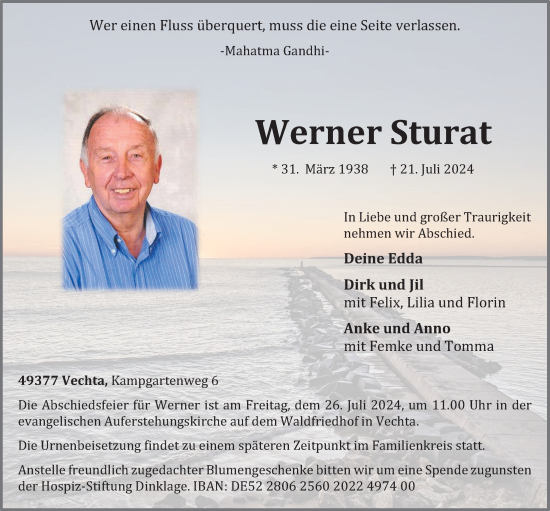 Wer einen Fluss überquert, muss die eine Seite verlassen.
-Mahatma Gandhi-

Werner Sturat

* 31. März 1938 † 21. Juli 2024

In Liebe und großer Traurigkeit nehmen wir Abschied.

Deine Edda

Dirk und Jil
mit Felix, Lilia und Florin

Anke und Anno
mit Femke und Tomma

49377 Vechta, Kampgartenweg 6

Die Abschiedsfeier für Werner ist am Freitag, dem 26. Juli 2024, um 11.00 Uhr in der evangelischen Auferstehungskirche auf dem Waldfriedhof in Vechta.

Die Urnenbeisetzung findet zu einem späteren Zeitpunkt im Familienkreis statt.

Anstelle freundlich zugedachter Blumengeschenke bitten wir um eine Spende zugunsten der Hospiz-Stiftung Dinklage. IBAN: DE52 2806 2560 2022 4974 00